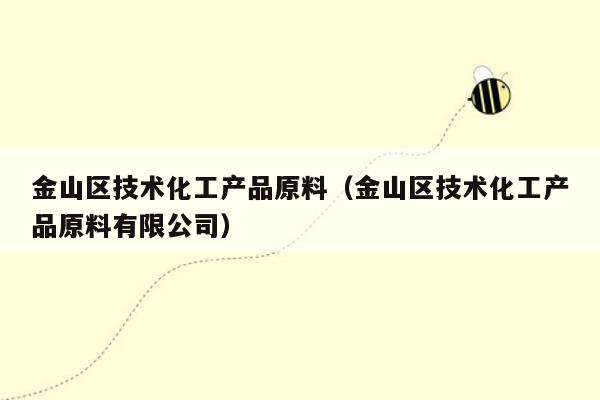 金山区技术化工产品原料（金山区技术化工产品原料有限公司）